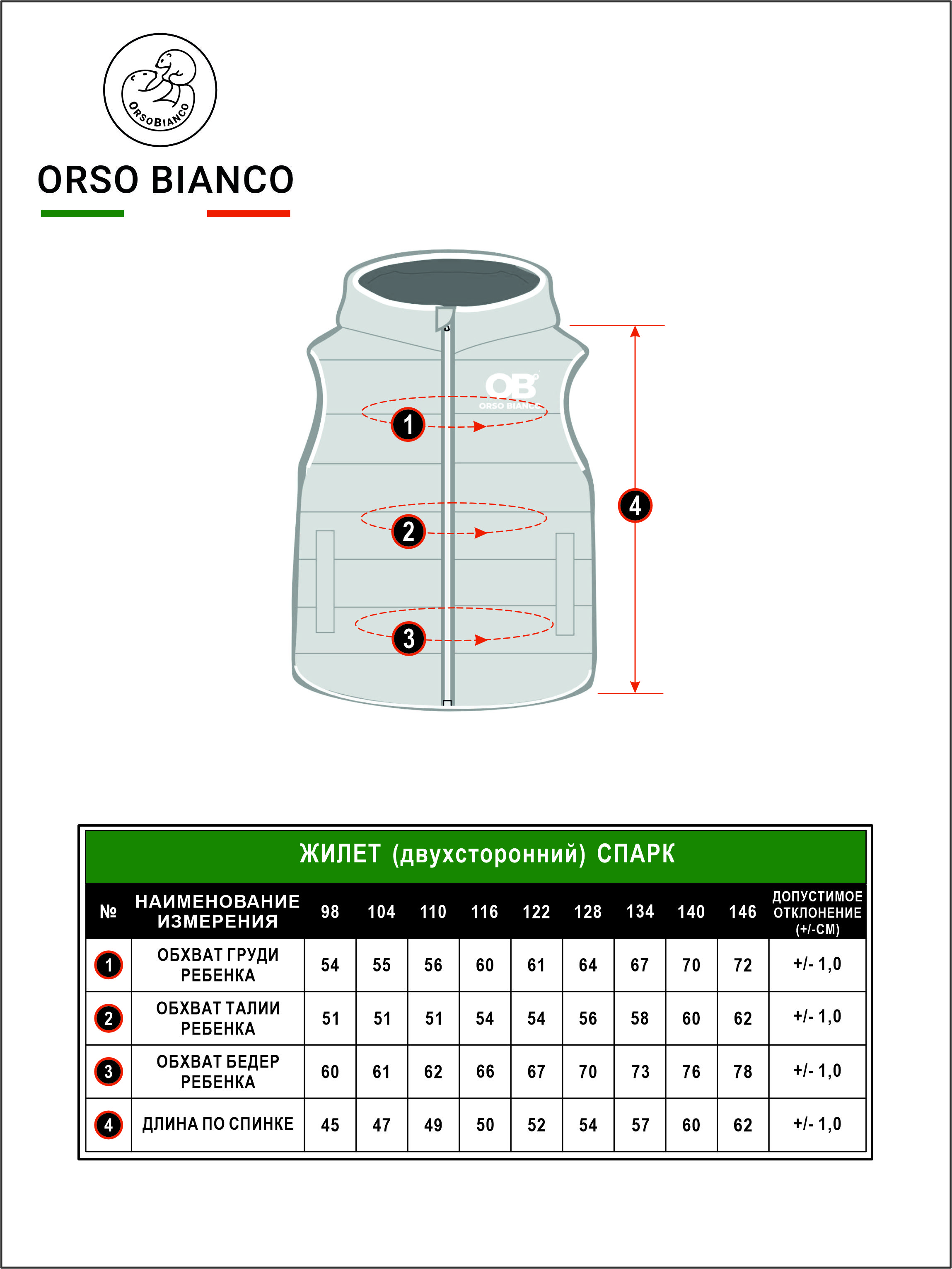 ORSOBIANCO

ORSO BIANCO

OB ORSO BIANCO

1

2

3

4

ЖИЛЕТ (двухсторонний) СПАРК

| № | НАИМЕНОВАНИЕ ИЗМЕРЕНИЯ | 98 | 104 | 110 | 116 | 122 | 128 | 134 | 140 | 146 | ДОПУСТИМОЕ ОТКЛОНЕНИЕ (+/-СМ) |
|---|---|---|---|---|---|---|---|---|---|---|---|
| 1 | ОБХВАТ ГРУДИ РЕБЕНКА | 54 | 55 | 56 | 60 | 61 | 64 | 67 | 70 | 72 | +/- 1,0 |
| 2 | ОБХВАТ ТАЛИИ РЕБЕНКА | 51 | 51 | 51 | 54 | 54 | 56 | 58 | 60 | 62 | +/- 1,0 |
| 3 | ОБХВАТ БЕДЕР РЕБЕНКА | 60 | 61 | 62 | 66 | 67 | 70 | 73 | 76 | 78 | +/- 1,0 |
| 4 | ДЛИНА ПО СПИНКЕ | 45 | 47 | 49 | 50 | 52 | 54 | 57 | 60 | 62 | +/- 1,0 |